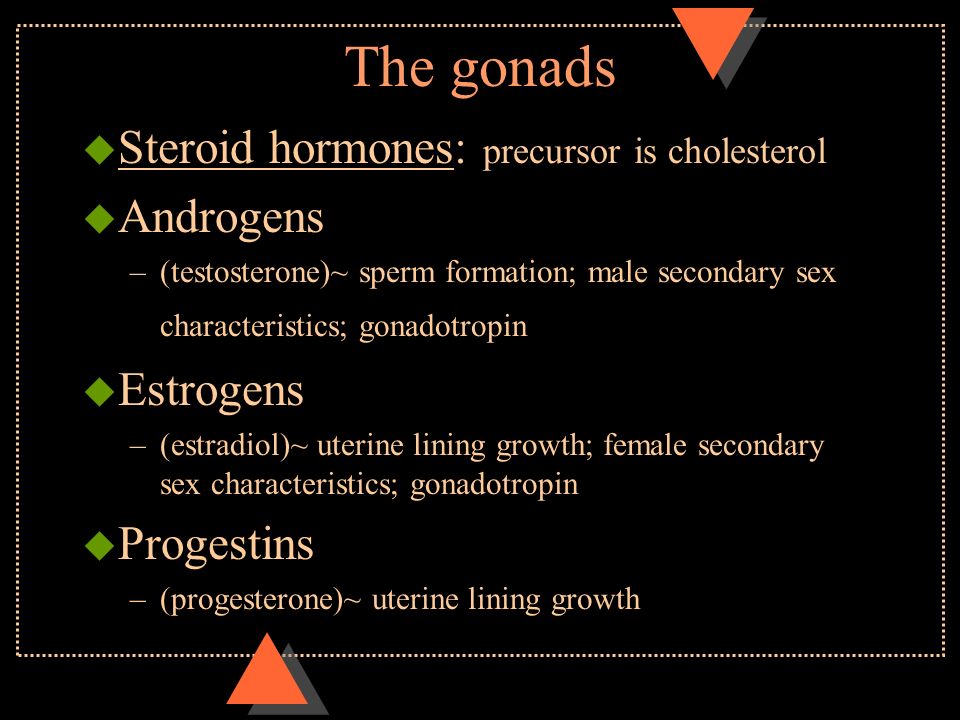 The gonads

Steroid hormones: precursor is cholesterol

Androgens

– (testosterone)~ sperm formation; male secondary sex characteristics; gonadotropin

Estrogens

– (estradiol)~ uterine lining growth; female secondary sex characteristics; gonadotropin

Progestins

– (progesterone)~ uterine lining growth